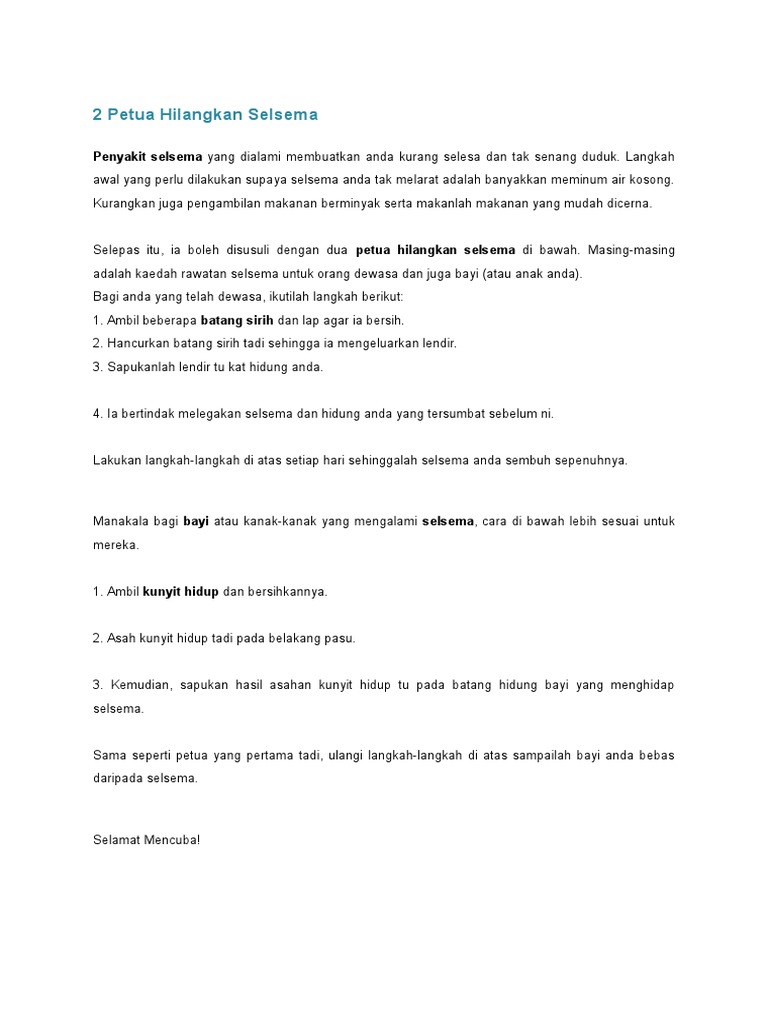 2 Petua Hilangkan Selsema

Penyakit selsema yang dialami membuatkan anda kurang selesa dan tak senang duduk. Langkah awal yang perlu dilakukan supaya selsema anda tak melarat adalah banyakkan meminum air kosong. Kurangkan juga pengambilan makanan berminyak serta makanlah makanan yang mudah dicerna.

Selepas itu, ia boleh disusuli dengan dua petua hilangkan selsema di bawah. Masing-masing adalah kaedah rawatan selsema untuk orang dewasa dan juga bayi (atau anak anda).
Bagi anda yang telah dewasa, ikutilah langkah berikut:
1. Ambil beberapa batang sirih dan lap agar ia bersih.
2. Hancurkan batang sirih tadi sehingga ia mengeluarkan lendir.
3. Sapukanlah lendir tu kat hidung anda.

4. Ia bertindak melegakan selsema dan hidung anda yang tersumbat sebelum ni.

Lakukan langkah-langkah di atas setiap hari sehinggalah selsema anda sembuh sepenuhnya.

Manakala bagi bayi atau kanak-kanak yang mengalami selsema, cara di bawah lebih sesuai untuk mereka.

1. Ambil kunyit hidup dan bersihkannya.

2. Asah kunyit hidup tadi pada belakang pasu.

3. Kemudian, sapukan hasil asahan kunyit hidup tu pada batang hidung bayi yang menghidap selsema.

Sama seperti petua yang pertama tadi, ulangi langkah-langkah di atas sampailah bayi anda bebas daripada selsema.

Selamat Mencuba!